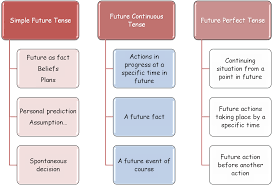 Simple Future Tense

Future as fact
Beliefs
Plans

Personal prediction
Assumption...

Spontaneous decision

Future Continuous Tense

Actions in progress at a specific time in future

A future fact

A future event of course

Future Perfect Tense

Continuing situation from a point in future

Future actions taking place by a specific time

Future action before another action